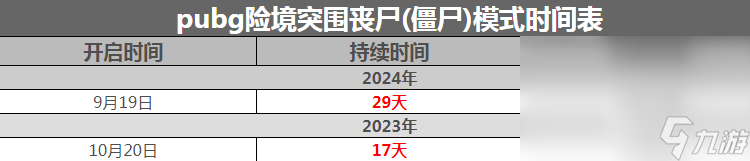 pubg险境突围丧尸(僵尸)模式时间表

| 开启时间 | 持续时间 |
|---|---|
| 2024年 | |
| 9月19日 | 29天 |
| 2023年 | |
| 10月20日 | 17天 |

九游